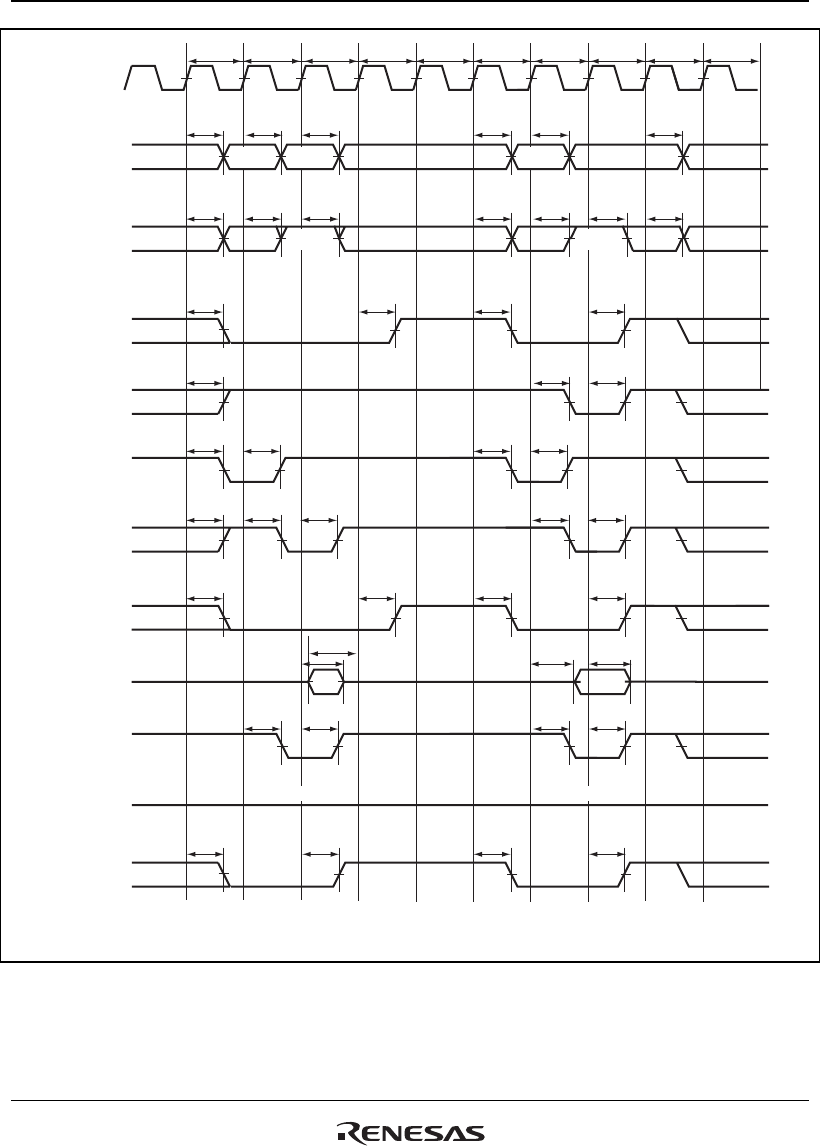 RENESAS